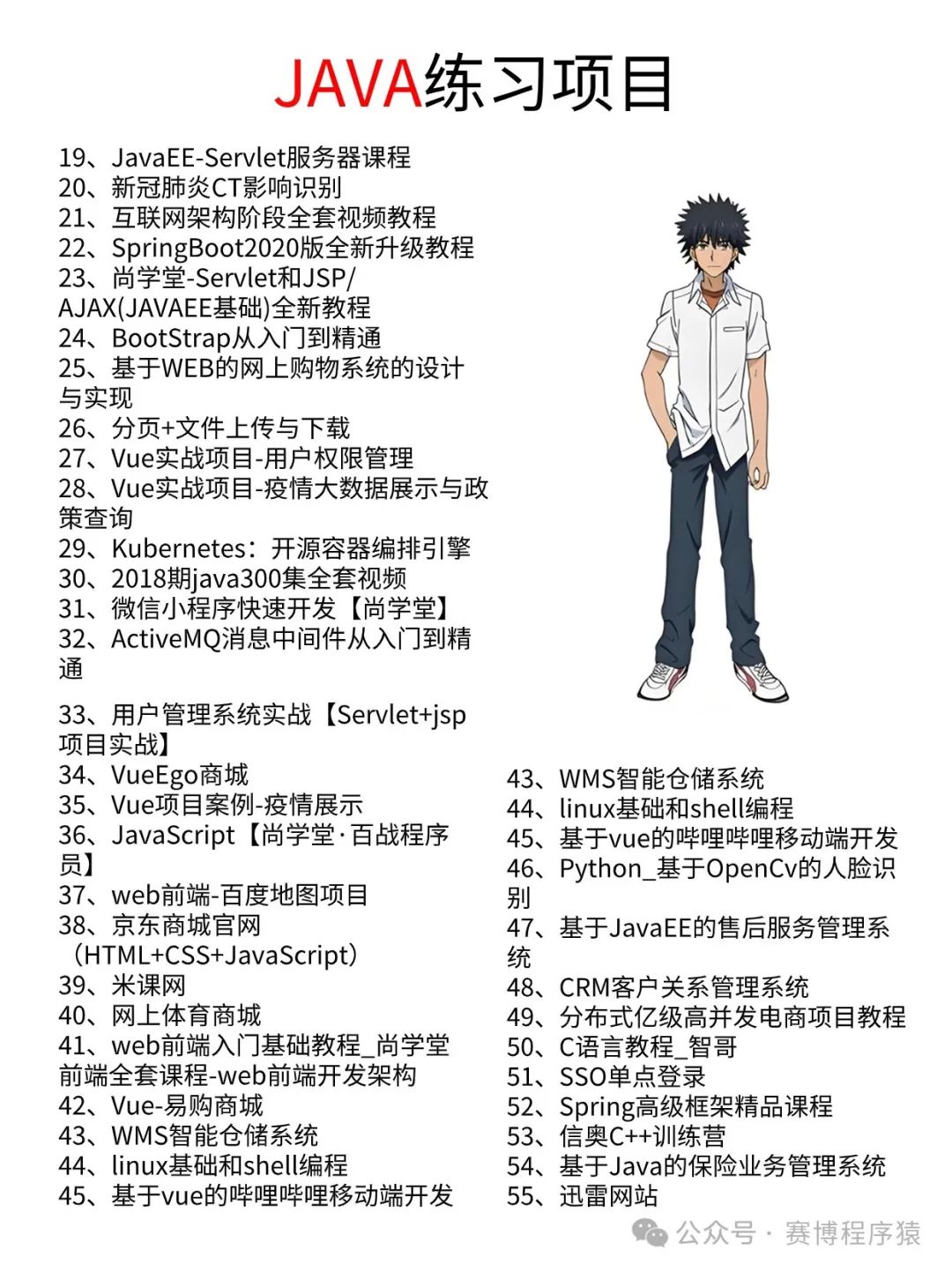 JAVA练习项目

19、JavaEE-Servlet服务器课程
20、新冠肺炎CT影响识别
21、互联网架构阶段全套视频教程
22、SpringBoot2020版全新升级教程
23、尚学堂-Servlet和JSP/AJAX(JAVAEE基础)全新教程
24、BootStrap从入门到精通
25、基于WEB的网上购物系统的设计与实现
26、分页+文件上传与下载
27、Vue实战项目-用户权限管理
28、Vue实战项目-疫情大数据展示与政策查询
29、Kubernetes：开源容器编排引擎
30、2018期java300集全套视频
31、微信小程序快速开发【尚学堂】
32、ActiveMQ消息中间件从入门到精通

33、用户管理系统实战【Servlet+jsp项目实战】
34、VueEgo商城
35、Vue项目案例-疫情展示
36、JavaScript【尚学堂·百战程序员】
37、web前端-百度地图项目
38、京东商城官网（HTML+CSS+JavaScript）
39、米课网
40、网上体育商城
41、web前端入门基础教程_尚学堂前端全套课程-web前端开发架构
42、Vue-易购商城
43、WMS智能仓储系统
44、linux基础和shell编程
45、基于vue的哔哩哔哩移动端开发

43、WMS智能仓储系统
44、linux基础和shell编程
45、基于vue的哔哩哔哩移动端开发
46、Python_基于OpenCv的人脸识别
47、基于JavaEE的售后服务管理系统
48、CRM客户关系管理系统
49、分布式亿级高并发电商项目教程
50、C语言教程_智哥
51、SSO单点登录
52、Spring高级框架精品课程
53、信奥C++训练营
54、基于Java的保险业务管理系统
55、迅雷网站

公众号 · 赛博程序猿